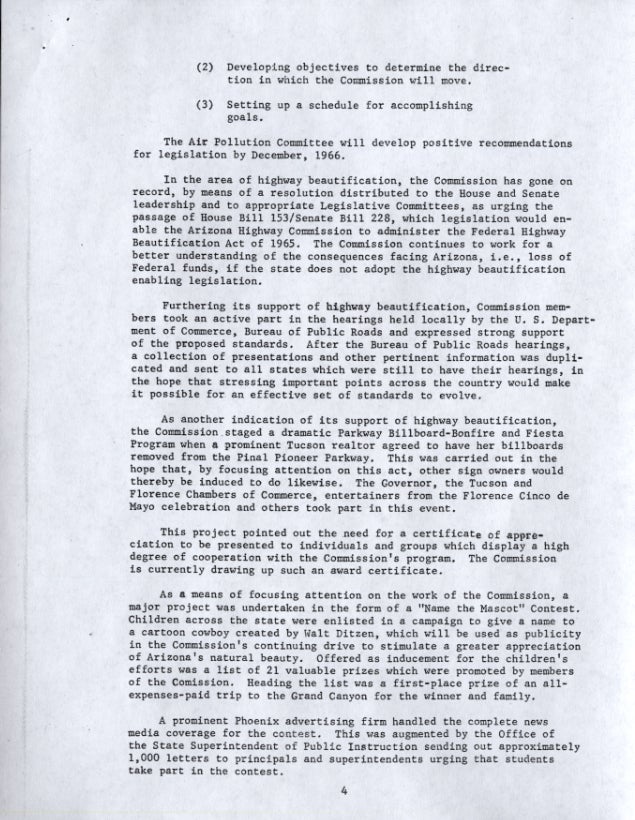 (2) Developing objectives to determine the direction in which the Commission will move.

(3) Setting up a schedule for accomplishing goals.

The Air Pollution Committee will develop positive recommendations for legislation by December, 1966.

In the area of highway beautification, the Commission has gone on record, by means of a resolution distributed to the House and Senate leadership and to appropriate Legislative Committees, as urging the passage of House Bill 153/Senate Bill 228, which legislation would enable the Arizona Highway Commission to administer the Federal Highway Beautification Act of 1965. The Commission continues to work for a better understanding of the consequences facing Arizona, i.e., loss of Federal funds, if the state does not adopt the highway beautification enabling legislation.

Furthering its support of highway beautification, Commission members took an active part in the hearings held locally by the U. S. Department of Commerce, Bureau of Public Roads and expressed strong support of the proposed standards. After the Bureau of Public Roads hearings, a collection of presentations and other pertinent information was duplicated and sent to all states which were still to have their hearings, in the hope that stressing important points across the country would make it possible for an effective set of standards to evolve.

As another indication of its support of highway beautification, the Commission staged a dramatic Parkway Billboard-Bonfire and Fiesta Program when a prominent Tucson realtor agreed to have her billboards removed from the Pinal Pioneer Parkway. This was carried out in the hope that, by focusing attention on this act, other sign owners would thereby be induced to do likewise. The Governor, the Tucson and Florence Chambers of Commerce, entertainers from the Florence Cinco de Mayo celebration and others took part in this event.

This project pointed out the need for a certificate of appreciation to be presented to individuals and groups which display a high degree of cooperation with the Commission's program. The Commission is currently drawing up such an award certificate.

As a means of focusing attention on the work of the Commission, a major project was undertaken in the form of a "Name the Mascot" Contest. Children across the state were enlisted in a campaign to give a name to a cartoon cowboy created by Walt Ditzen, which will be used as publicity in the Commission's continuing drive to stimulate a greater appreciation of Arizona's natural beauty. Offered as inducement for the children's efforts was a list of 21 valuable prizes which were promoted by members of the Comission. Heading the list was a first-place prize of an all-expenses-paid trip to the Grand Canyon for the winner and family.

A prominent Phoenix advertising firm handled the complete news media coverage for the contest. This was augmented by the Office of the State Superintendent of Public Instruction sending out approximately 1,000 letters to principals and superintendents urging that students take part in the contest.

4